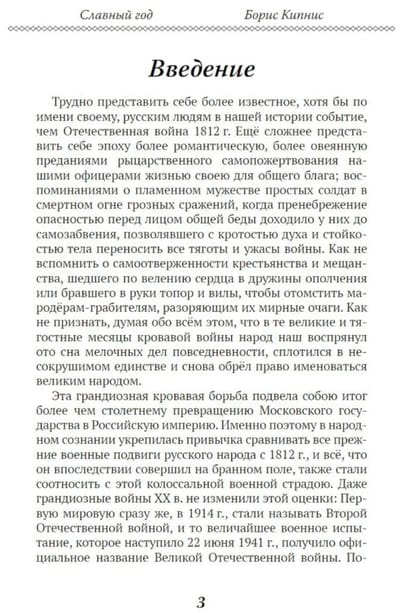 Славный год

Борис Кипнис

Введение

Трудно представить себе более известное, хотя бы по имени своему, русским людям в нашей истории событие, чем Отечественная война 1812 г. Ещё сложнее представить себе эпоху более романтическую, более овеянную преданиями рыцарственного самопожертвования нашими офицерами жизнью своею для общего блага; воспоминаниями о пламенном мужестве простых солдат в смертном огне грозных сражений, когда пренебрежение опасностью перед лицом общей беды доходило у них до самозабвения, позволявшего с кротостью духа и стойкостью тела переносить все тяготы и ужасы войны. Как не вспомнить о самоотверженности крестьянства и мещанства, шедшего по велению сердца в дружины ополчения или бравшего в руки топор и вилы, чтобы отомстить мародёрам-грабителям, разоряющим их мирные очаги. Как не признать, думая обо всём этом, что в те великие и тягостные месяцы кровавой войны народ наш воспрянул ото сна мелочных дел повседневности, сплотился в несокрушимом единстве и снова обрёл право именоваться великим народом.

Эта грандиозная кровавая борьба подвела собою итог более чем столетнему превращению Московского государства в Российскую империю. Именно поэтому в народном сознании укрепилась привычка сравнивать все прежние военные подвиги русского народа с 1812 г., и всё, что он впоследствии совершил на бранном поле, также стали соотносить с этой колоссальной военной страдою. Даже грандиозные войны XX в. не изменили этой оценки: Первую мировую сразу же, в 1914 г., стали называть Второй Отечественной войной, и то величайшее военное испытание, которое наступило 22 июня 1941 г., получило официальное название Великой Отечественной войны. По-

3